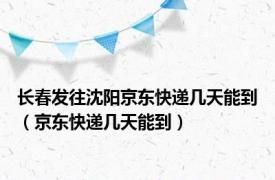 长春发往沈阳京东快递几天能到（京东快递几天能到）